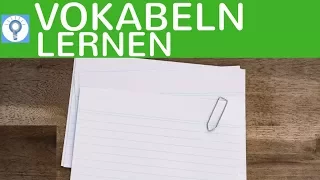 VOKABELN
LERNEN